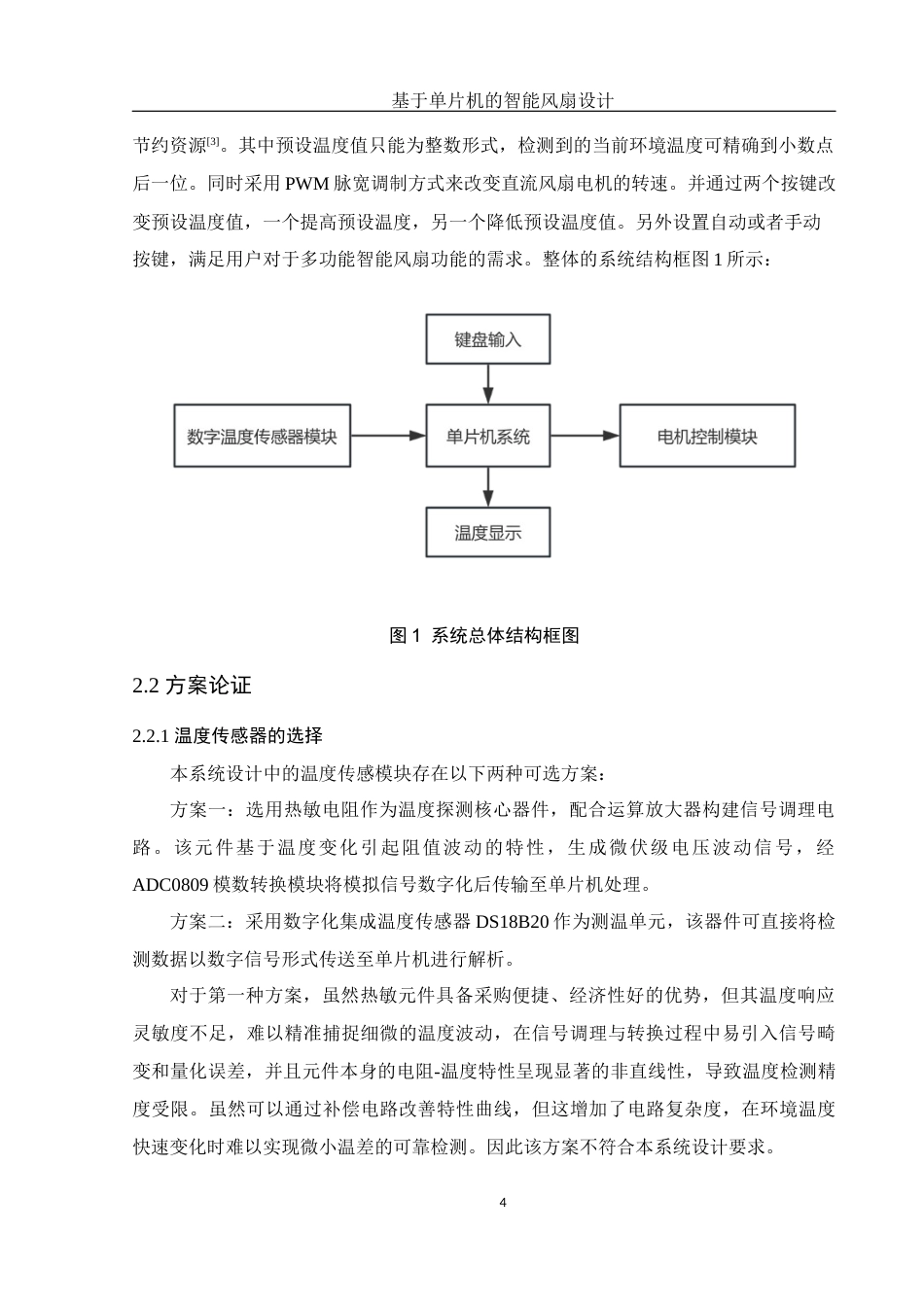 基于单片机的智能风扇设计

节约资源[3]。其中预设温度值只能为整数形式，检测到的当前环境温度可精确到小数点后一位。同时采用 PWM 脉宽调制方式来改变直流风扇电机的转速。并通过两个按键改变预设温度值，一个提高预设温度，另一个降低预设温度值。另外设置自动或者手动按键，满足用户对于多功能智能风扇功能的需求。整体的系统结构框图 1 所示：

键盘输入

数字温度传感器模块

单片机系统

电机控制模块

温度显示

图 1 系统总体结构框图

2.2 方案论证

2.2.1 温度传感器的选择

本系统设计中的温度传感模块存在以下两种可选方案：

方案一：选用热敏电阻作为温度探测核心器件，配合运算放大器构建信号调理电路。该元件基于温度变化引起阻值波动的特性，生成微伏级电压波动信号，经 ADC0809 模数转换模块将模拟信号数字化后传输至单片机处理。

方案二：采用数字化集成温度传感器 DS18B20 作为测温单元，该器件可直接将检测数据以数字信号形式传送至单片机进行解析。

对于第一种方案，虽然热敏元件具备采购便捷、经济性好的优势，但其温度响应灵敏度不足，难以精准捕捉细微的温度波动，在信号调理与转换过程中易引入信号畸变和量化误差，并且元件本身的电阻-温度特性呈现显著的非直线性，导致温度检测精度受限。虽然可以通过补偿电路改善特性曲线，但这增加了电路复杂度，在环境温度快速变化时难以实现微小温差的可靠检测。因此该方案不符合本系统设计要求。

4